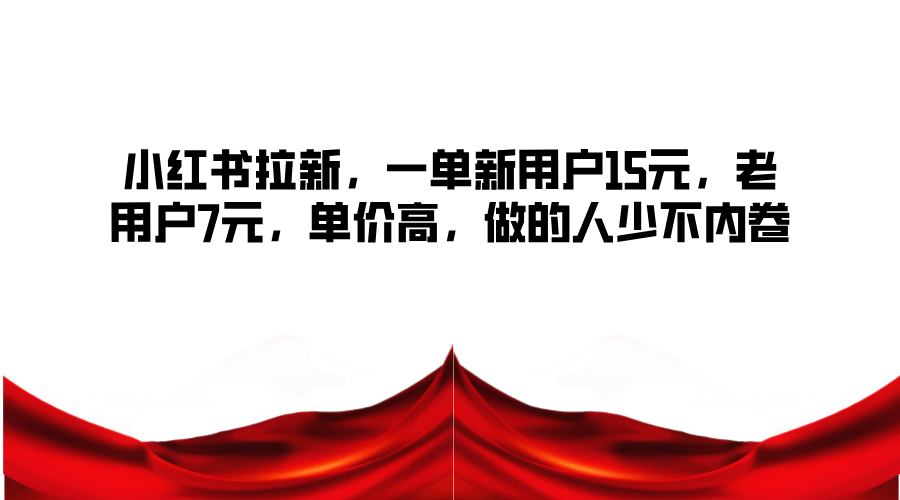 小红书拉新，一单新用户15元，老用户7元，单价高，做的人少不内卷